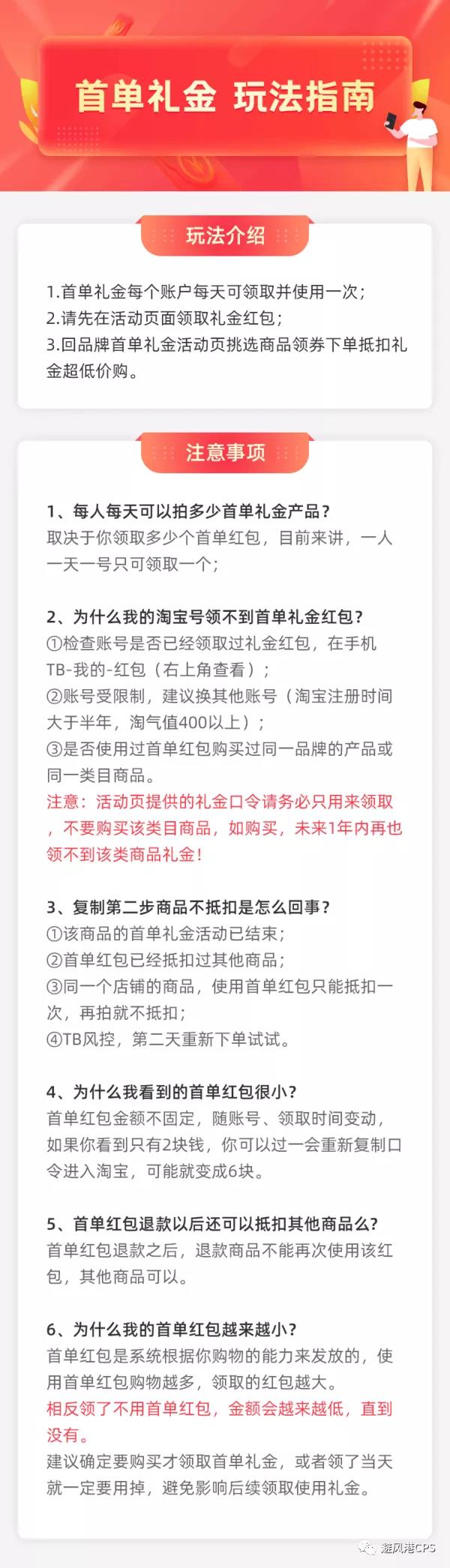 首单礼金 玩法指南

玩法介绍

1.首单礼金每个账户每天可领取并使用一次；
2.请先在活动页面领取礼金红包；
3.回品牌首单礼金活动页挑选商品领券下单抵扣礼金超低价购。

注意事项

1、每人每天可以拍多少首单礼金产品？
取决于你领取多少个首单红包，目前来讲，一人一天一号只可领取一个；

2、为什么我的淘宝号领不到首单礼金红包？
①检查账号是否已经领取过礼金红包，在手机TB-我的-红包（右上角查看）；
②账号受限制，建议换其他账号（淘宝注册时间大于半年，淘气值400以上）；
③是否使用过首单红包购买过同一品牌的产品或同一类目商品。
注意：活动页提供的礼金口令请务必只用来领取，不要购买该类目商品，如购买，未来1年内再也领不到该类商品礼金！

3、复制第二步商品不抵扣是怎么回事？
①该商品的首单礼金活动已结束；
②首单红包已经抵扣过其他商品；
③同一个店铺的商品，使用首单红包只能抵扣一次，再拍就不抵扣；
④TB风控，第二天重新下单试试。

4、为什么我看到的首单红包很小？
首单红包金额不固定，随账号、领取时间变动，如果你看到只有2块钱，你可以过一会重新复制口令进入淘宝，可能就变成6块。

5、首单红包退款以后还可以抵扣其他商品么？
首单红包退款之后，退款商品不能再次使用该红包，其他商品可以。

6、为什么我的首单红包越来越小？
首单红包是系统根据你购物的能力来发放的，使用首单红包购物越多，领取的红包越大。
相反领了不用首单红包，金额会越来越低，直到没有。
建议确定要购买才领取首单礼金，或者领了当天就一定要用掉，避免影响后续领取使用礼金。

避风港CPS